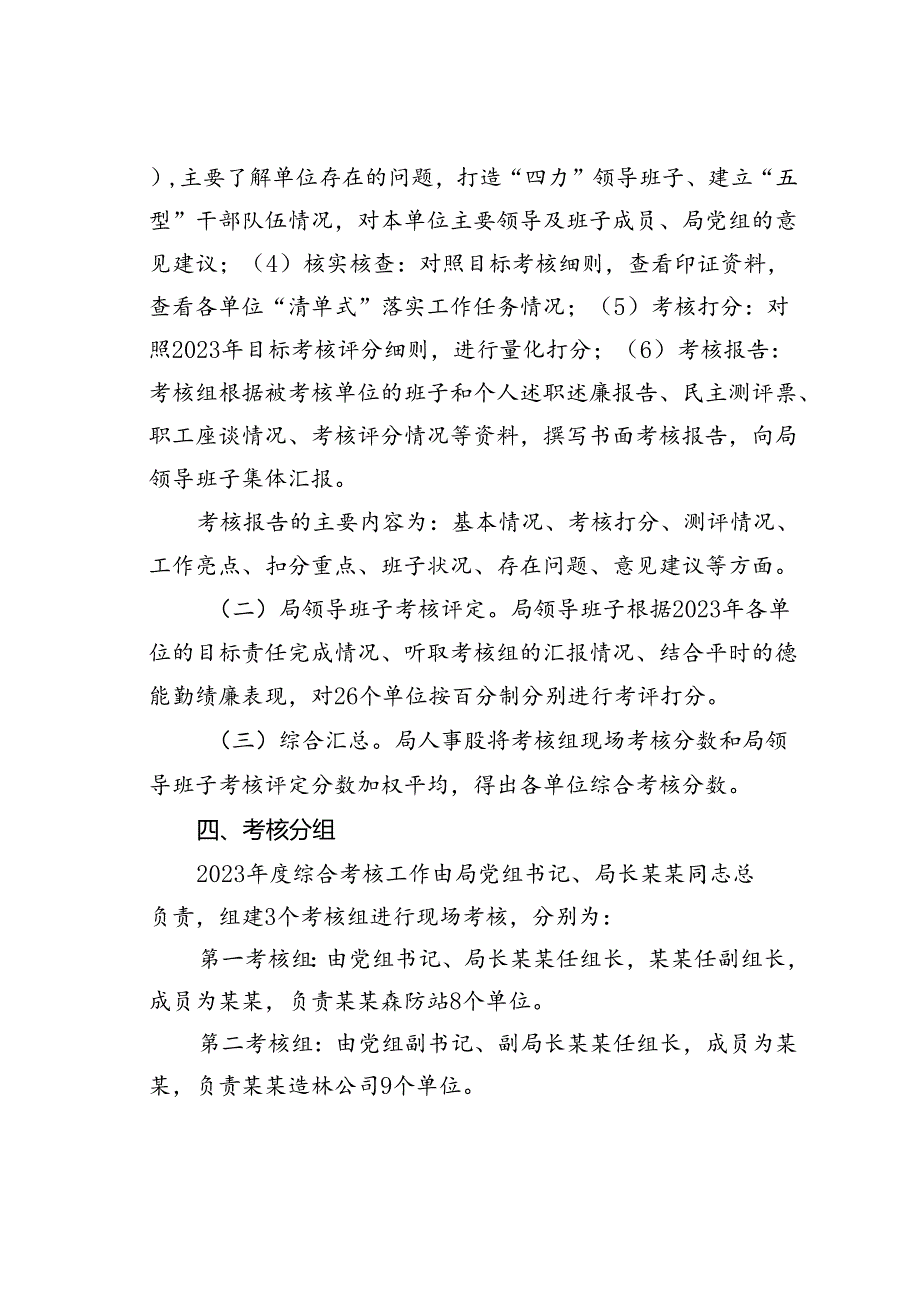 ），主要了解单位存在的问题，打造“四力”领导班子、建立“五型”干部队伍情况，对本单位主要领导及班子成员、局党组的意见建议；（4）核实核查：对照目标考核细则，查看印证资料，查看各单位“清单式”落实工作任务情况；（5）考核打分：对照2023年目标考核评分细则，进行量化打分；（6）考核报告：考核组根据被考核单位的班子和个人述职述廉报告、民主测评票、职工座谈情况、考核评分情况等资料，撰写书面考核报告，向局领导班子集体汇报。

考核报告的主要内容为：基本情况、考核打分、测评情况、工作亮点、扣分重点、班子状况、存在问题、意见建议等方面。

（二）局领导班子考核评定。局领导班子根据2023年各单位的目标责任完成情况、听取考核组的汇报情况、结合平时的德能勤绩廉表现，对26个单位按百分制分别进行考评打分。

（三）综合汇总。局人事股将考核组现场考核分数和局领导班子考核评定分数加权平均，得出各单位综合考核分数。

四、考核分组

2023年度综合考核工作由局党组书记、局长某某同志总负责，组建3个考核组进行现场考核，分别为：

第一考核组：由党组书记、局长某某任组长，某某任副组长，成员为某某，负责某某森防站8个单位。

第二考核组：由党组副书记、副局长某某任组长，成员为某某，负责某某造林公司9个单位。